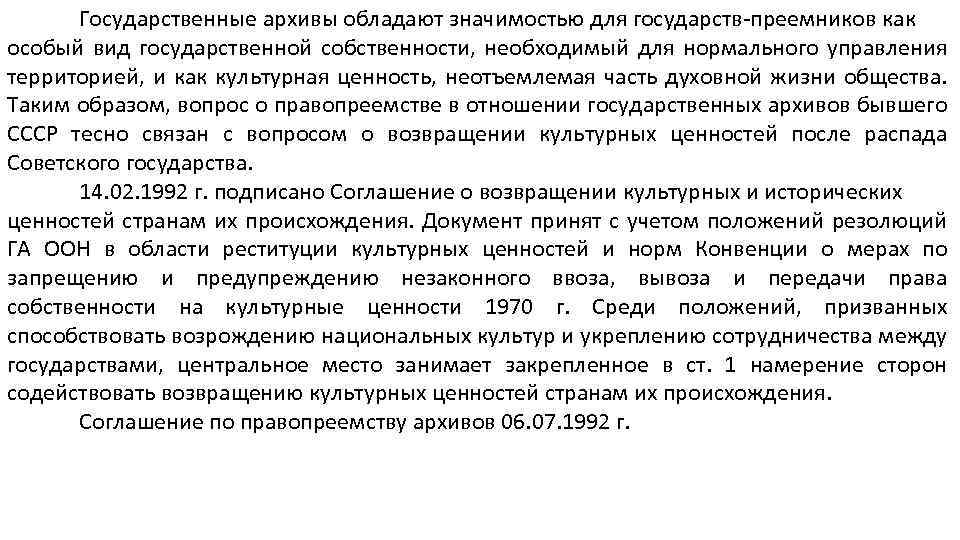 Государственные архивы обладают значимостью для государств-преемников как особый вид государственной собственности, необходимый для нормального управления территорией, и как культурная ценность, неотъемлемая часть духовной жизни общества. Таким образом, вопрос о правопреемстве в отношении государственных архивов бывшего СССР тесно связан с вопросом о возвращении культурных ценностей после распада Советского государства.

14.02.1992 г. подписано Соглашение о возвращении культурных и исторических ценностей странам их происхождения. Документ принят с учетом положений резолюций ГА ООН в области реституции культурных ценностей и норм Конвенции о мерах по запрещению и предупреждению незаконного ввоза, вывоза и передачи права собственности на культурные ценности 1970 г. Среди положений, призванных способствовать возрождению национальных культур и укреплению сотрудничества между государствами, центральное место занимает закрепленное в ст. 1 намерение сторон содействовать возвращению культурных ценностей странам их происхождения.

Соглашение по правопреемству архивов 06.07.1992 г.